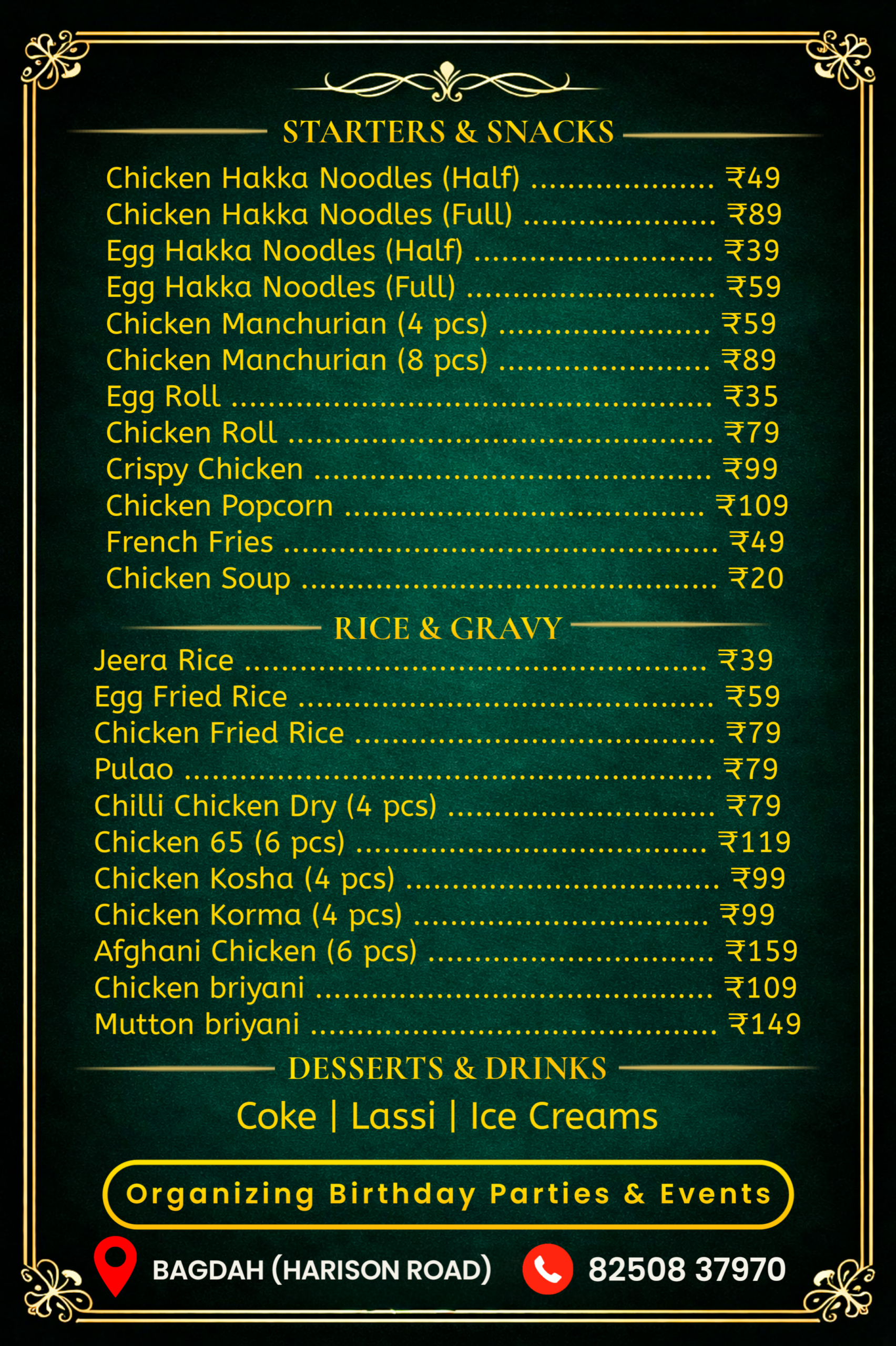 STARTERS & SNACKS

Chicken Hakka Noodles (Half) ₹49
Chicken Hakka Noodles (Full) ₹89
Egg Hakka Noodles (Half) ₹39
Egg Hakka Noodles (Full) ₹59
Chicken Manchurian (4 pcs) ₹59
Chicken Manchurian (8 pcs) ₹89
Egg Roll ₹35
Chicken Roll ₹79
Crispy Chicken ₹99
Chicken Popcorn ₹109
French Fries ₹49
Chicken Soup ₹20

RICE & GRAVY

Jeera Rice ₹39
Egg Fried Rice ₹59
Chicken Fried Rice ₹79
Pulao ₹79
Chilli Chicken Dry (4 pcs) ₹79
Chicken 65 (6 pcs) ₹119
Chicken Kosha (4 pcs) ₹99
Chicken Korma (4 pcs) ₹99
Afghani Chicken (6 pcs) ₹159
Chicken briyani ₹109
Mutton briyani ₹149

DESSERTS & DRINKS

Coke | Lassi | Ice Creams

Organizing Birthday Parties & Events

BAGDAH (HARISON ROAD)

82508 37970